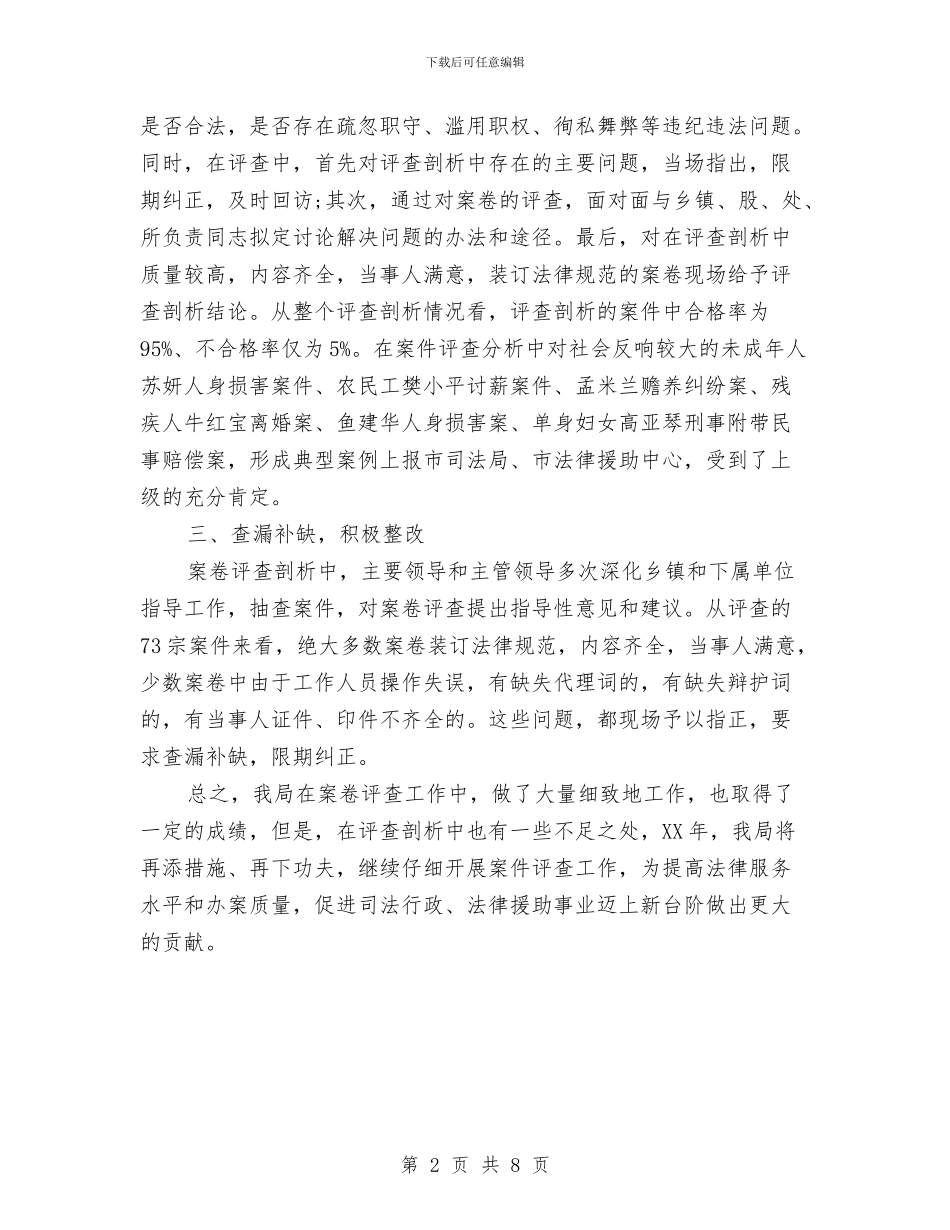 下载后可任意编辑

是否合法，是否存在疏忽职守、滥用职权、徇私舞弊等违纪违法问题。同时，在评查中，首先对评查剖析中存在的主要问题，当场指出，限期纠正，及时回访;其次，通过对案卷的评查，面对面与乡镇、股、处、所负责同志拟定讨论解决问题的办法和途径。最后，对在评查剖析中质量较高，内容齐全，当事人满意，装订法律规范的案卷现场给予评查剖析结论。从整个评查剖析情况看，评查剖析的案件中合格率为95%、不合格率仅为5%。在案件评查分析中对社会反响较大的未成年人苏妍人身损害案件、农民工樊小平讨薪案件、孟米兰赡养纠纷案、残疾人牛红宝离婚案、鱼建华人身损害案、单身妇女高亚琴刑事附带民事赔偿案，形成典型案例上报市司法局、市法律援助中心，受到了上级的充分肯定。

三、查漏补缺，积极整改

案卷评查剖析中，主要领导和主管领导多次深化乡镇和下属单位指导工作，抽查案件，对案卷评查提出指导性意见和建议。从评查的73宗案件来看，绝大多数案卷装订法律规范，内容齐全，当事人满意，少数案卷中由于工作人员操作失误，有缺失代理词的，有缺失辩护词的，有当事人证件、印件不齐全的。这些问题，都现场予以指正，要求查漏补缺，限期纠正。

总之，我局在案卷评查工作中，做了大量细致地工作，也取得了一定的成绩，但是，在评查剖析中也有一些不足之处，XX年，我局将再添措施、再下功夫，继续仔细开展案件评查工作，为提高法律服务水平和办案质量，促进司法行政、法律援助事业迈上新台阶做出更大的贡献。

第 2 页 共 8 页